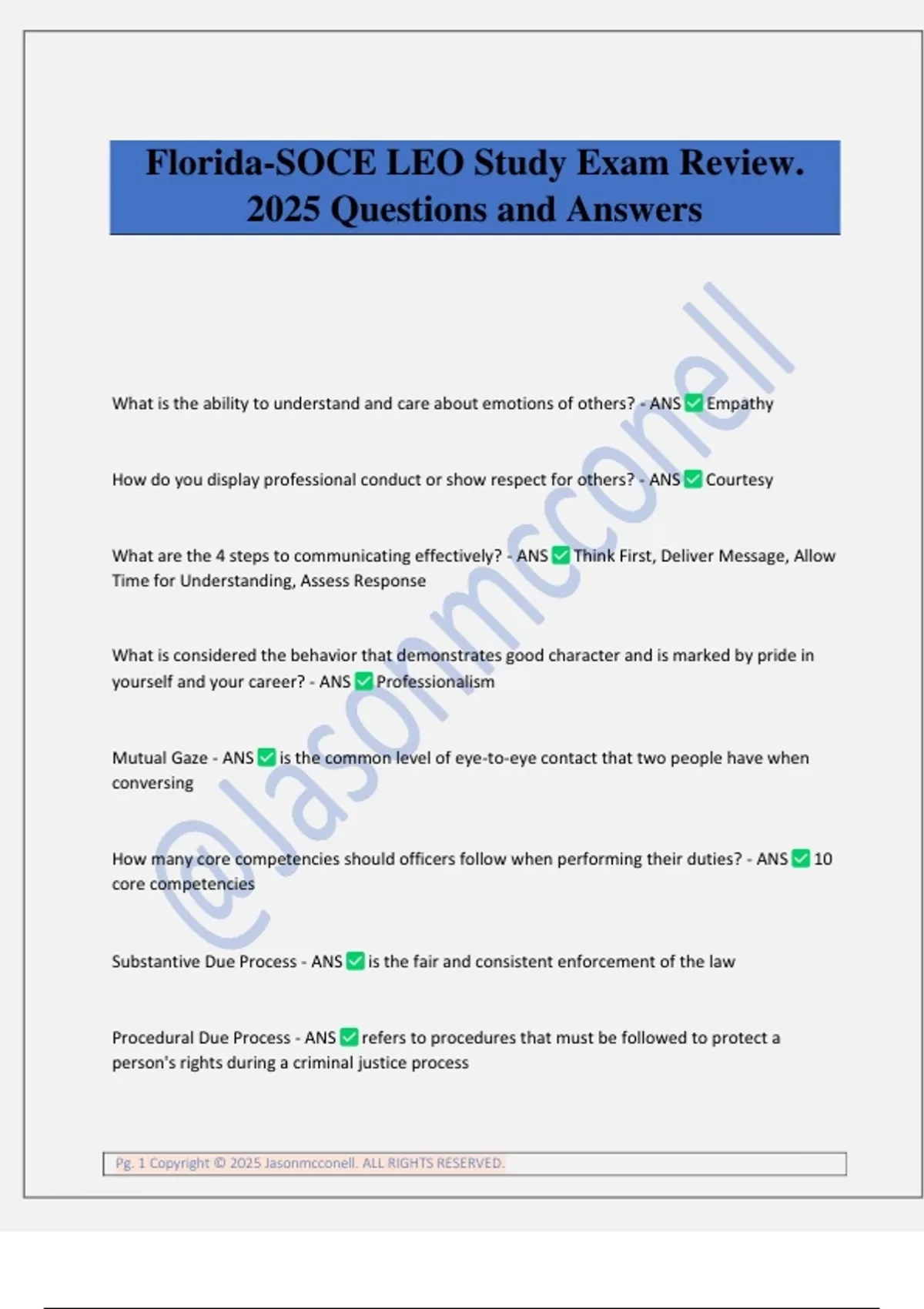 Florida-SOCE LEO Study Exam Review. 2025 Questions and Answers

@Jasonmcconell

What is the ability to understand and care about emotions of others? - ANS ✅ Empathy

How do you display professional conduct or show respect for others? - ANS ✅ Courtesy

What are the 4 steps to communicating effectively? - ANS ✅ Think First, Deliver Message, Allow Time for Understanding, Assess Response

What is considered the behavior that demonstrates good character and is marked by pride in yourself and your career? - ANS ✅ Professionalism

Mutual Gaze - ANS ✅ is the common level of eye-to-eye contact that two people have when conversing

How many core competencies should officers follow when performing their duties? - ANS ✅ 10 core competencies

Substantive Due Process - ANS ✅ is the fair and consistent enforcement of the law

Procedural Due Process - ANS ✅ refers to procedures that must be followed to protect a person's rights during a criminal justice process

Pg. 1 Copyright © 2025 Jasonmcconell. ALL RIGHTS RESERVED.